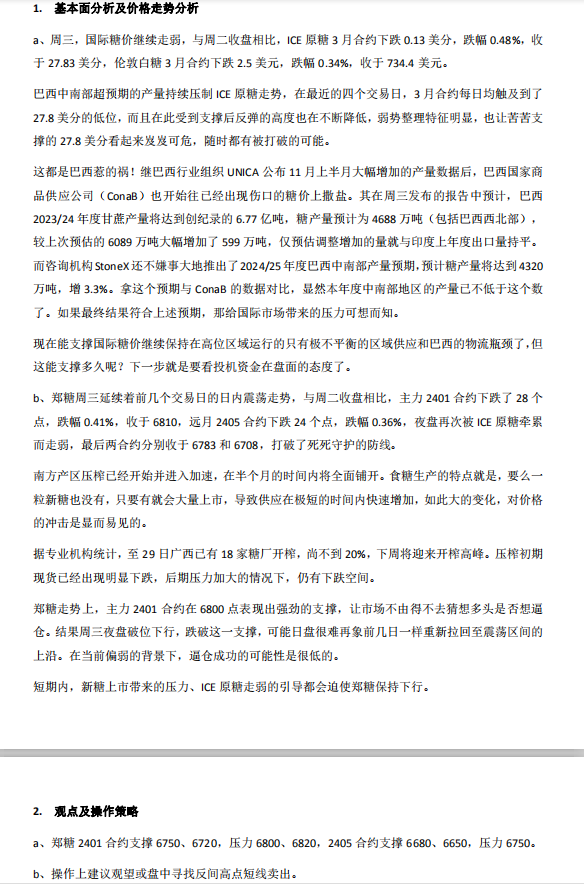 1. 基本面分析及价格走势分析

a、周三，国际糖价继续走弱，与周二收盘相比，ICE 原糖 3 月合约下跌 0.13 美分，跌幅 0.48%，收于 27.83 美分，伦敦白糖 3 月合约下跌 2.5 美元，跌幅 0.34%，收于 734.4 美元。

巴西中南部超预期的产量持续压制 ICE 原糖走势，在最近的四个交易日，3 月合约每日均触及到了 27.8 美分的低位，而且在此受到支撑后反弹的高度也在不断降低，弱势整理特征明显，也让苦苦支撑的 27.8 美分看起来岌岌可危，随时都有被打破的可能。

这都是巴西惹的祸！继巴西行业组织 UNICA 公布 11 月上半月大幅增加的产量数据后，巴西国家商品供应公司（ConaB）也开始往已经出现伤口的糖价上撒盐。其在周三发布的报告中预计，巴西 2023/24 年度甘蔗产量将达到创纪录的 6.77 亿吨，糖产量预计为 4688 万吨（包括巴西西北部），较上次预估的 6089 万吨大幅增加了 599 万吨，仅预估调整增加的量就与印度上年度出口量持平。而咨询机构 StoneX 还不嫌事大地推出了 2024/25 年度巴西中南部产量预期，预计糖产量将达到 4320 万吨，增 3.3%。拿这个预期与 ConaB 的数据对比，显然本年度中南部地区的产量已不低于这个数了。如果最终结果符合上述预期，那给国际市场带来的压力可想而知。

现在能支撑国际糖价继续保持在高位区域运行的只有极不平衡的区域供应和巴西的物流瓶颈了，但这能支撑多久呢？下一步就是要看投机资金在盘面的态度了。

b、郑糖周三延续着前几个交易日的日内震荡走势，与周二收盘相比，主力 2401 合约下跌了 28 个点，跌幅 0.41%，收于 6810，远月 2405 合约下跌 24 个点，跌幅 0.36%，夜盘再次被 ICE 原糖牵累而走弱，最后两合约分别收于 6783 和 6708，打破了死死守护的防线。

南方产区压榨已经开始并进入加速，在半个月的时间内将全面铺开。食糖生产的特点就是，要么一粒新糖也没有，只要有就会大量上市，导致供应在极短的时间内快速增加，如此大的变化，对价格的冲击是显而易见的。

据专业机构统计，至 29 日广西已有 18 家糖厂开榨，尚不到 20%，下周将迎来开榨高峰。压榨初期现货已经出现明显下跌，后期压力加大的情况下，仍有下跌空间。

郑糖走势上，主力 2401 合约在 6800 点表现出强劲的支撑，让市场不由得不去猜想多头是否想逼仓。结果周三夜盘破位下行，跌破这一支撑，可能日盘很难再象前几日一样重新拉回至震荡区间的上沿。在当前偏弱的背景下，逼仓成功的可能性是很低的。

短期内，新糖上市带来的压力、ICE 原糖走弱的引导都会迫使郑糖保持下行。

2. 观点及操作策略

a、郑糖 2401 合约支撑 6750、6720，压力 6800、6820，2405 合约支撑 6680、6650，压力 6750。

b、操作上建议观望或盘中寻找反向高点短线卖出。